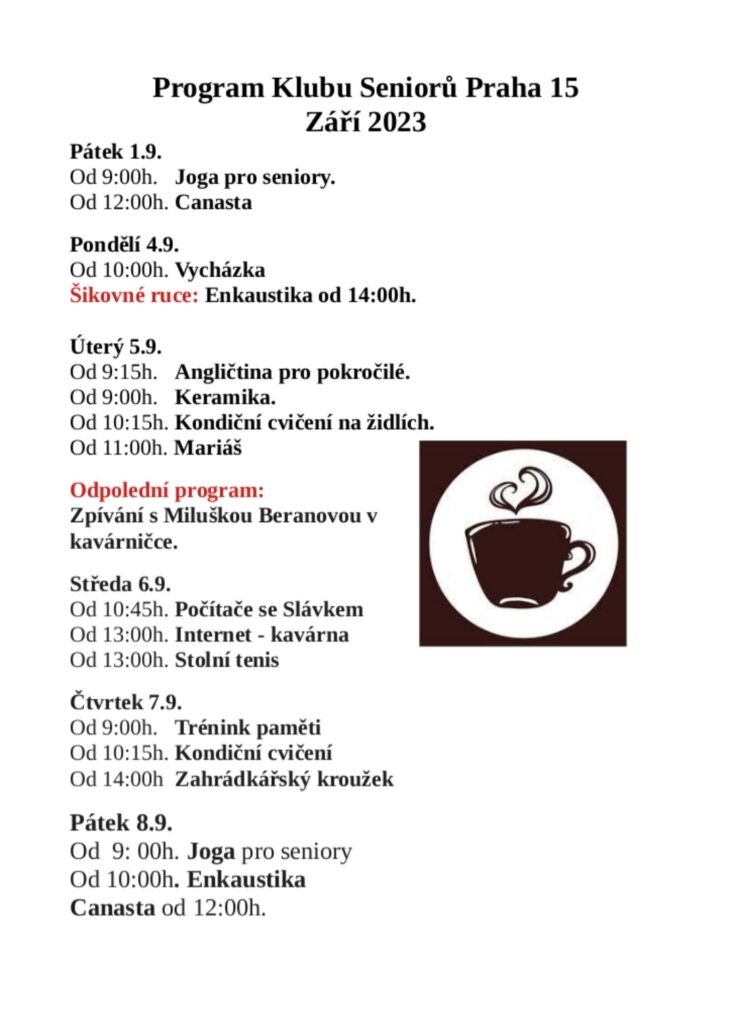 Program Klubu Seniorů Praha 15
Září 2023

Pátek 1.9.
Od 9:00h. Joga pro seniory.
Od 12:00h. Canasta

Pondělí 4.9.
Od 10:00h. Vycházka
Šikovné ruce: Enkaustika od 14:00h.

Úterý 5.9.
Od 9:15h. Angličtina pro pokročilé.
Od 9:00h. Keramika.
Od 10:15h. Kondiční cvičení na židlích.
Od 11:00h. Mariáš

Odpolední program:
Zpívání s Miluškou Beranovou v kavárničce.

Středa 6.9.
Od 10:45h. Počítače se Slávkem
Od 13:00h. Internet - kavárna
Od 13:00h. Stolní tenis

Čtvrtek 7.9.
Od 9:00h. Trénink paměti
Od 10:15h. Kondiční cvičení
Od 14:00h Zahrádkářský kroužek

Pátek 8.9.
Od 9: 00h. Joga pro seniory
Od 10:00h. Enkaustika
Canasta od 12:00h.